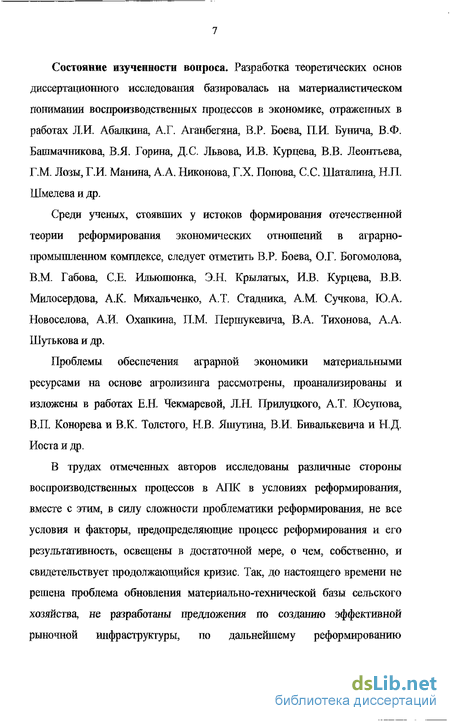 7

**Состояние изученности вопроса.** Разработка теоретических основ диссертационного исследования базировалась на материалистическом понимании воспроизводственных процессов в экономике, отраженных в работах Л.И. Абалкина, А.Г. Аганбегяна, В.Р. Боева, П.И. Бунича, В.Ф. Башмачникова, В.Я. Горина, Д.С. Львова, И.В. Курцева, В.В. Леонтьева, Г.М. Лозы, Г.И. Манина, А.А. Никонова, Г.Х. Попова, С.С. Шаталина, Н.П. Шмелева и др.

Среди ученых, стоявших у истоков формирования отечественной теории реформирования экономических отношений в аграрно-промышленном комплексе, следует отметить В.Р. Боева, О.Г. Богомолова, В.М. Габова, С.Е. Ильюшонка, Э.Н. Крылатых, И.В. Курцева, В.В. Милосердова, А.К. Михальченко, А.Т. Стадника, А.М. Сучкова, Ю.А. Новоселова, А.И. Охапкина, П.М. Першукевича, В.А. Тихонова, А.А. Шутькова и др.

Проблемы обеспечения аграрной экономики материальными ресурсами на основе агролизинга рассмотрены, проанализированы и изложены в работах Е.Н. Чекмаревой, Л.Н. Прилуцкого, А.Т. Юсупова, В.П. Конорева и В.К. Толстого, Н.В. Яшутина, В.И. Бивалькевича и Н.Д. Иоста и др.

В трудах отмеченных авторов исследованы различные стороны воспроизводственных процессов в АПК в условиях реформирования, вместе с этим, в силу сложности проблематики реформирования, не все условия и факторы, предопределяющие процесс реформирования и его результативность, освещены в достаточной мере, о чем, собственно, и свидетельствует продолжающийся кризис. Так, до настоящего времени не решена проблема обновления материально-технической базы сельского хозяйства, не разработаны предложения по созданию эффективной рыночной инфраструктуры, по дальнейшему реформированию

dsLib.net
библиотека диссертаций